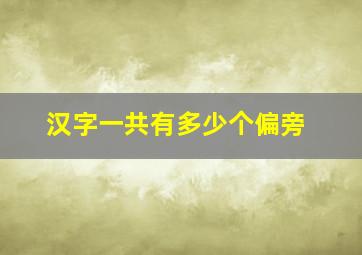 汉字一共有多少个偏旁